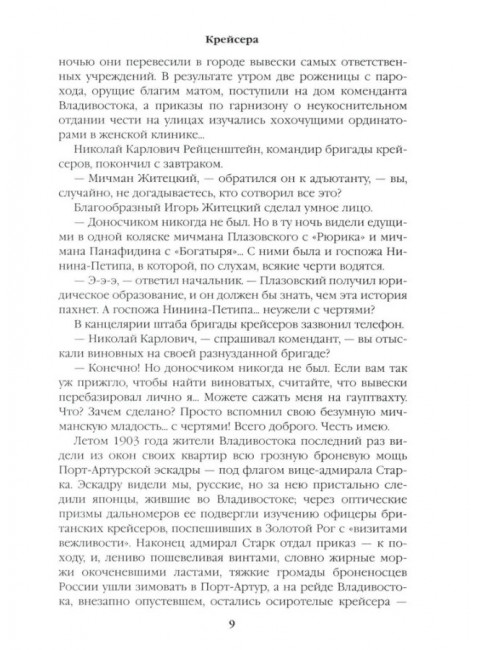 Крейсера

ночью они перевесили в городе вывески самых ответственных учреждений. В результате утром две роженицы с парохода, орущие благим матом, поступили на дом коменданта Владивостока, а приказы по гарнизону о неукоснительном отдании чести на улицах изучались хохочущими ординаторами в женской клинике...

Николай Карлович Рейценштейн, командир бригады крейсеров, покончил с завтраком.

— Мичман Житецкий, — обратился он к адъютанту, — вы, случайно, не догадываетесь, кто сотворил все это?

Благообразный Игорь Житецкий сделал умное лицо.

— Доносчиком никогда не был. Но в ту ночь видели едущими в одной коляске мичмана Плазовского с «Рюрика» и мичмана Панафидина с «Богатыря». С ними была и госпожа Нинина-Петипа, в которой, по слухам, всякие черти водятся.

— Э-э-э, — ответил начальник. — Плазовский получил юридическое образование, и он должен бы знать, чем эта история пахнет. А госпожа Нинина-Петипа... неужели с чертями?

В канцелярии штаба бригады крейсеров зазвонил телефон.

— Николай Карлович, — спрашивал комендант, — вы отыскали виновных на своей разнузданной бригаде?

— Конечно! Но доносчиком никогда не был. Если вам так уж прижгло, чтобы найти виноватых, считайте, что вывески перебазировал лично я... Можете сажать меня на гауптвахту. Что? Зачем сделано? Просто вспомнил свою безумную мичманскую младость... с чертями! Всего доброго. Честь имею.

Летом 1903 года жители Владивостока последний раз видели из окон своих квартир всю грозную броневую мощь Порт-Артурской эскадры — под флагом вице-адмирала Старка. Эскадру видели мы, русские, но за нею пристально следили японцы, жившие во Владивостоке; через оптические призмы дальномеров ее подвергли изучению офицеры британских крейсеров, поспешивших в Золотой Рог с «визитами вежливости». Наконец адмирал Старк отдал приказ — к походу, и, лениво пошевеливая винтами, словно жирные моржи окоченевшими ластами, тяжкие громады броненосцев России ушли зимовать в Порт-Артур, а на рейде Владивостока, внезапно опустевшем, остались осиротелые крейсера —

9